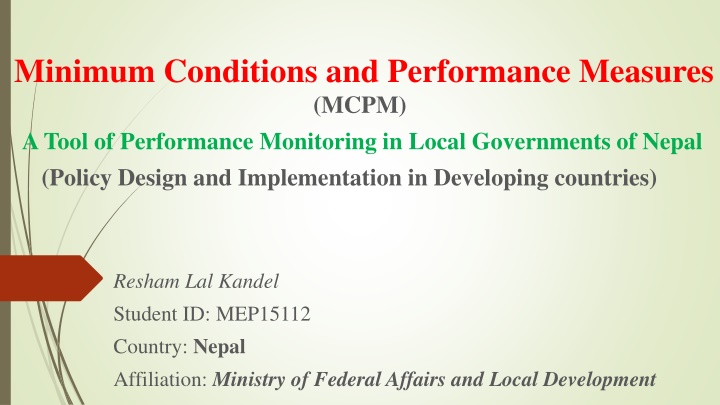 Minimum Conditions and Performance Measures
(MCPM)
A Tool of Performance Monitoring in Local Governments of Nepal
(Policy Design and Implementation in Developing countries)

Resham Lal Kandel
Student ID: MEP15112
Country: Nepal
Affiliation: Ministry of Federal Affairs and Local Development